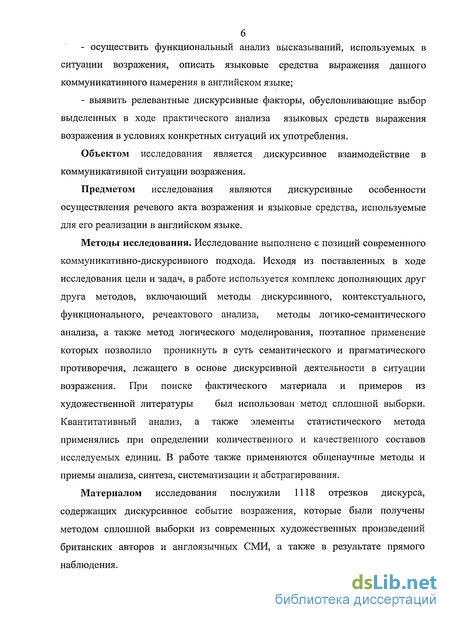 6

- осуществить функциональный анализ высказываний, используемых в ситуации возражения, описать языковые средства выражения данного коммуникативного намерения в английском языке;

- выявить релевантные дискурсивные факторы, обусловливающие выбор выделенных в ходе практического анализа языковых средств выражения возражения в условиях конкретных ситуаций их употребления.

Объектом исследования является дискурсивное взаимодействие в коммуникативной ситуации возражения.

Предметом исследования являются дискурсивные особенности осуществления речевого акта возражения и языковые средства, используемые для его реализации в английском языке.

Методы исследования. Исследование выполнено с позиций современного коммуникативно-дискурсивного подхода. Исходя из поставленных в ходе исследования цели и задач, в работе используется комплекс дополняющих друг друга методов, включающий методы дискурсивного, контекстуального, функционального, речеактового анализа, методы логико-семантического анализа, а также метод логического моделирования, поэтапное применение которых позволило проникнуть в суть семантического и прагматического противоречия, лежащего в основе дискурсивной деятельности в ситуации возражения. При поиске фактического материала и примеров из художественной литературы был использован метод сплошной выборки. Квантитативный анализ, а также элементы статистического метода применялись при определении количественного и качественного составов исследуемых единиц. В работе также применяются общенаучные методы и приемы анализа, синтеза, систематизации и абстрагирования.

Материалом исследования послужили 1118 отрезков дискурса, содержащих дискурсивное событие возражения, которые были получены методом сплошной выборки из современных художественных произведений британских авторов и англоязычных СМИ, а также в результате прямого наблюдения.

dsLib.net
библиотека диссертаций